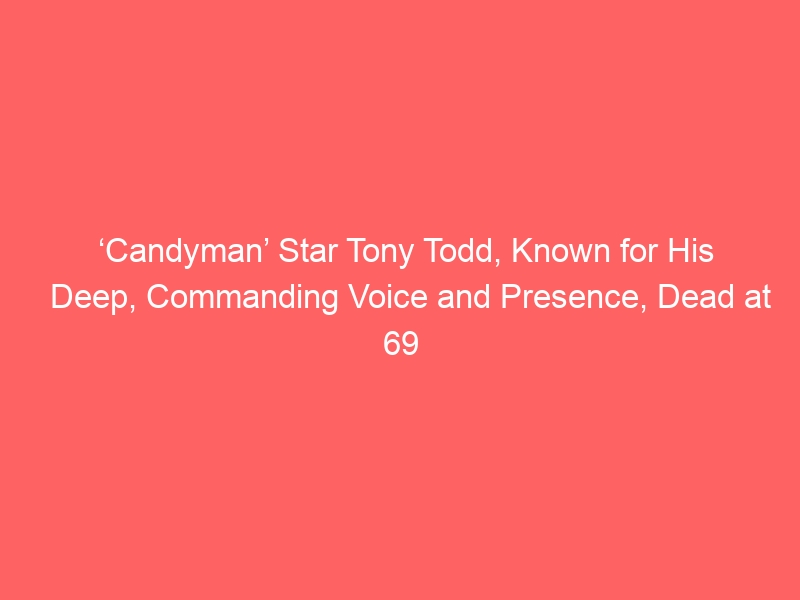 ‘Candyman’ Star Tony Todd, Known for His Deep, Commanding Voice and Presence, Dead at 69